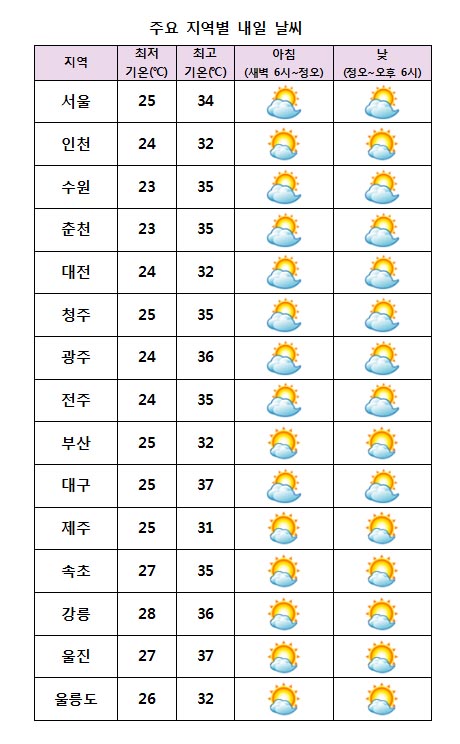 주요 지역별 내일 날씨

| 지역 | 최저 기온(℃) | 최고 기온(℃) | 아침 (새벽 6시~정오) | 낮 (정오~오후 6시) |
|---|---|---|---|---|
| 서울 | 25 | 34 | | |
| 인천 | 24 | 32 | | |
| 수원 | 23 | 35 | | |
| 춘천 | 23 | 35 | | |
| 대전 | 24 | 32 | | |
| 청주 | 25 | 35 | | |
| 광주 | 24 | 36 | | |
| 전주 | 24 | 35 | | |
| 부산 | 25 | 32 | | |
| 대구 | 25 | 37 | | |
| 제주 | 25 | 31 | | |
| 속초 | 27 | 35 | | |
| 강릉 | 28 | 36 | | |
| 울진 | 27 | 37 | | |
| 울릉도 | 26 | 32 | | |